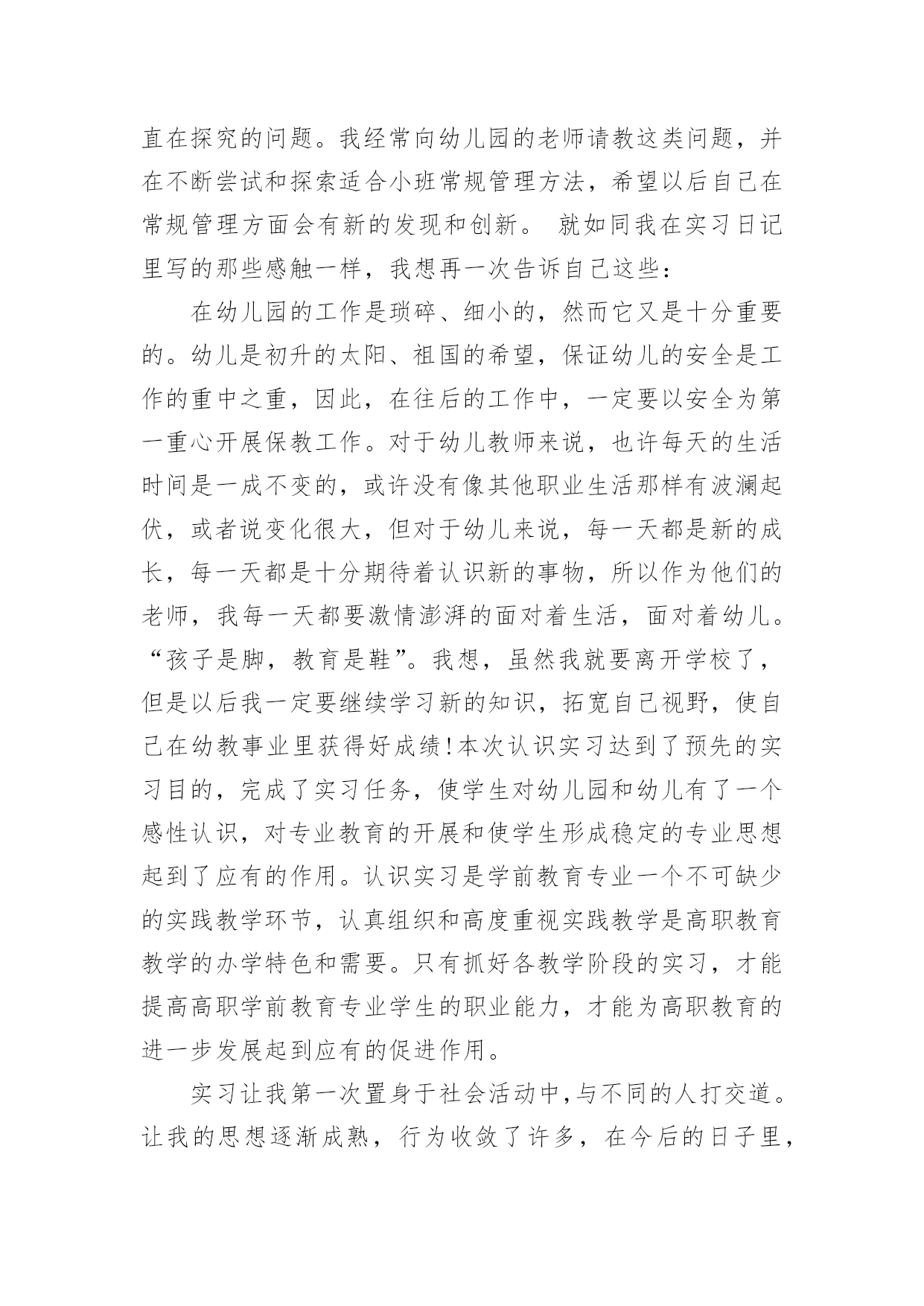 直在探究的问题。我经常向幼儿园的老师请教这类问题，并在不断尝试和探索适合小班常规管理方法，希望以后自己在常规管理方面会有新的发现和创新。 就如同我在实习日记里写的那些感触一样，我想再一次告诉自己这些：

在幼儿园的工作是琐碎、细小的，然而它又是十分重要的。幼儿是初升的太阳、祖国的希望，保证幼儿的安全是工作的重中之重，因此，在往后的工作中，一定要以安全为第一重心开展保教工作。对于幼儿教师来说，也许每天的生活时间是一成不变的，或许没有像其他职业生活那样有波澜起伏，或者说变化很大，但对于幼儿来说，每一天都是新的成长，每一天都是十分期待着认识新的事物，所以作为他们的老师，我每一天都要激情澎湃的面对着生活，面对着幼儿。“孩子是脚，教育是鞋”。我想，虽然我就要离开学校了，但是以后我一定要继续学习新的知识，拓宽自己视野，使自己在幼教事业里获得好成绩!本次认识实习达到了预先的实习目的，完成了实习任务，使学生对幼儿园和幼儿有了一个感性认识，对专业教育的开展和使学生形成稳定的专业思想起到了应有的作用。认识实习是学前教育专业一个不可缺少的实践教学环节，认真组织和高度重视实践教学是高职教育教学的办学特色和需要。只有抓好各教学阶段的实习，才能提高高职学前教育专业学生的职业能力，才能为高职教育的进一步发展起到应有的促进作用。

实习让我第一次置身于社会活动中,与不同的人打交道。让我的思想逐渐成熟，行为收敛了许多，在今后的日子里，